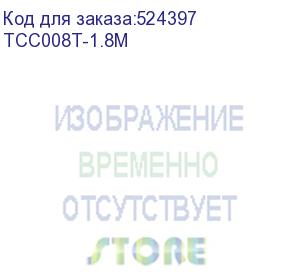 Код для заказа:524397
TCC008T-1.8M

ИЗОБРАЖЕНИЕ
ВРЕМЕННО
ОТСУТСТВУЕТ

STORE